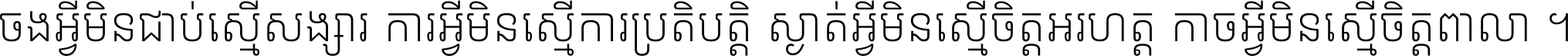 ចងអ្វីមិនជាប់ស្មើសង្សារ ការអ្វីមិនស្មើការប្រតិបត្តិ ស្ងាត់អ្វីមិនស្មើចិត្តអរហត្ត កាចអ្វីមិនស្មើចិត្តពាលា ។